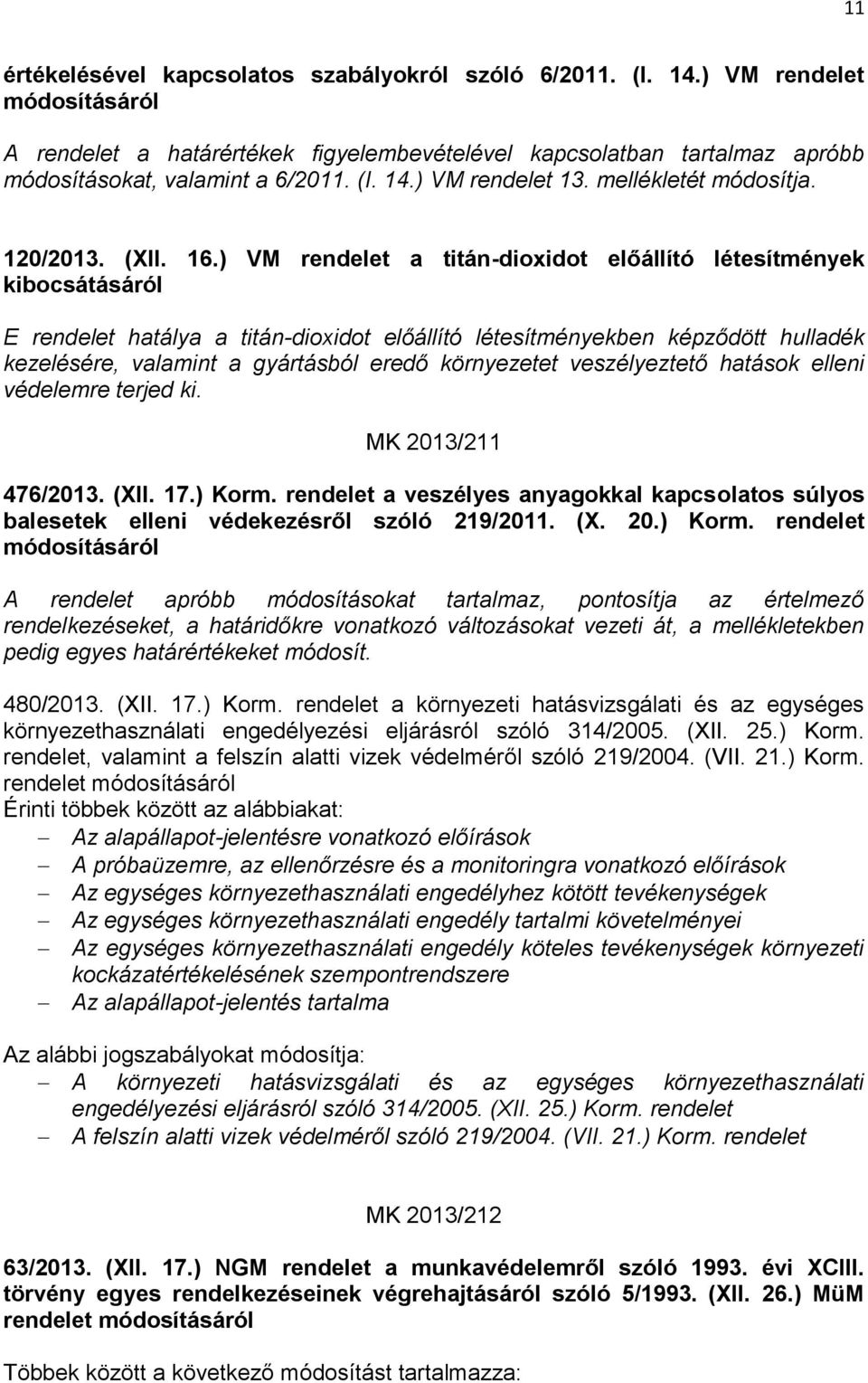 11

értékelésével kapcsolatos szabályokról szóló 6/2011. (I. 14.) VM rendelet módosításáról

A rendelet a határértékek figyelembevételével kapcsolatban tartalmaz apróbb módosításokat, valamint a 6/2011. (I. 14.) VM rendelet 13. mellékletét módosítja.

120/2013. (XII. 16.) VM rendelet a titán-dioxidot előállító létesítmények kibocsátásáról

E rendelet hatálya a titán-dioxidot előállító létesítményekben képződött hulladék kezelésére, valamint a gyártásból eredő környezetet veszélyeztető hatások elleni védelemre terjed ki.

MK 2013/211

476/2013. (XII. 17.) Korm. rendelet a veszélyes anyagokkal kapcsolatos súlyos balesetek elleni védekezésről szóló 219/2011. (X. 20.) Korm. rendelet módosításáról

A rendelet apróbb módosításokat tartalmaz, pontosítja az értelmező rendelkezéseket, a határidőkre vonatkozó változásokat vezeti át, a mellékletekben pedig egyes határértékeket módosít.

480/2013. (XII. 17.) Korm. rendelet a környezeti hatásvizsgálati és az egységes környezethasználati engedélyezési eljárásról szóló 314/2005. (XII. 25.) Korm. rendelet, valamint a felszín alatti vizek védelméről szóló 219/2004. (VII. 21.) Korm. rendelet módosításáról
Érinti többek között az alábbiakat:
– Az alapállapot-jelentésre vonatkozó előírások
– A próbaüzemre, az ellenőrzésre és a monitoringra vonatkozó előírások
– Az egységes környezethasználati engedélyhez kötött tevékenységek
– Az egységes környezethasználati engedély tartalmi követelményei
– Az egységes környezethasználati engedély köteles tevékenységek környezeti kockázatértékelésének szempontrendszere
– Az alapállapot-jelentés tartalma

Az alábbi jogszabályokat módosítja:
– A környezeti hatásvizsgálati és az egységes környezethasználati engedélyezési eljárásról szóló 314/2005. (XII. 25.) Korm. rendelet
– A felszín alatti vizek védelméről szóló 219/2004. (VII. 21.) Korm. rendelet

MK 2013/212

63/2013. (XII. 17.) NGM rendelet a munkavédelemről szóló 1993. évi XCIII. törvény egyes rendelkezéseinek végrehajtásáról szóló 5/1993. (XII. 26.) MüM rendelet módosításáról

Többek között a következő módosítást tartalmazza: